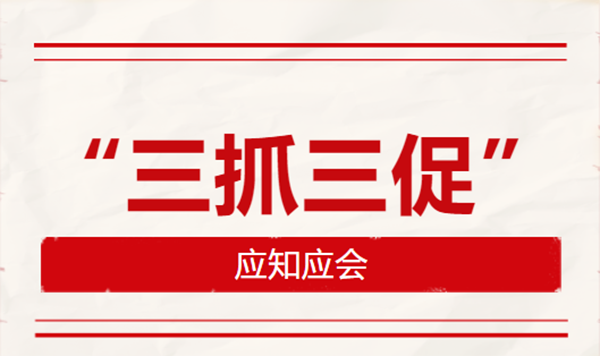 “三抓三促”

应知应会